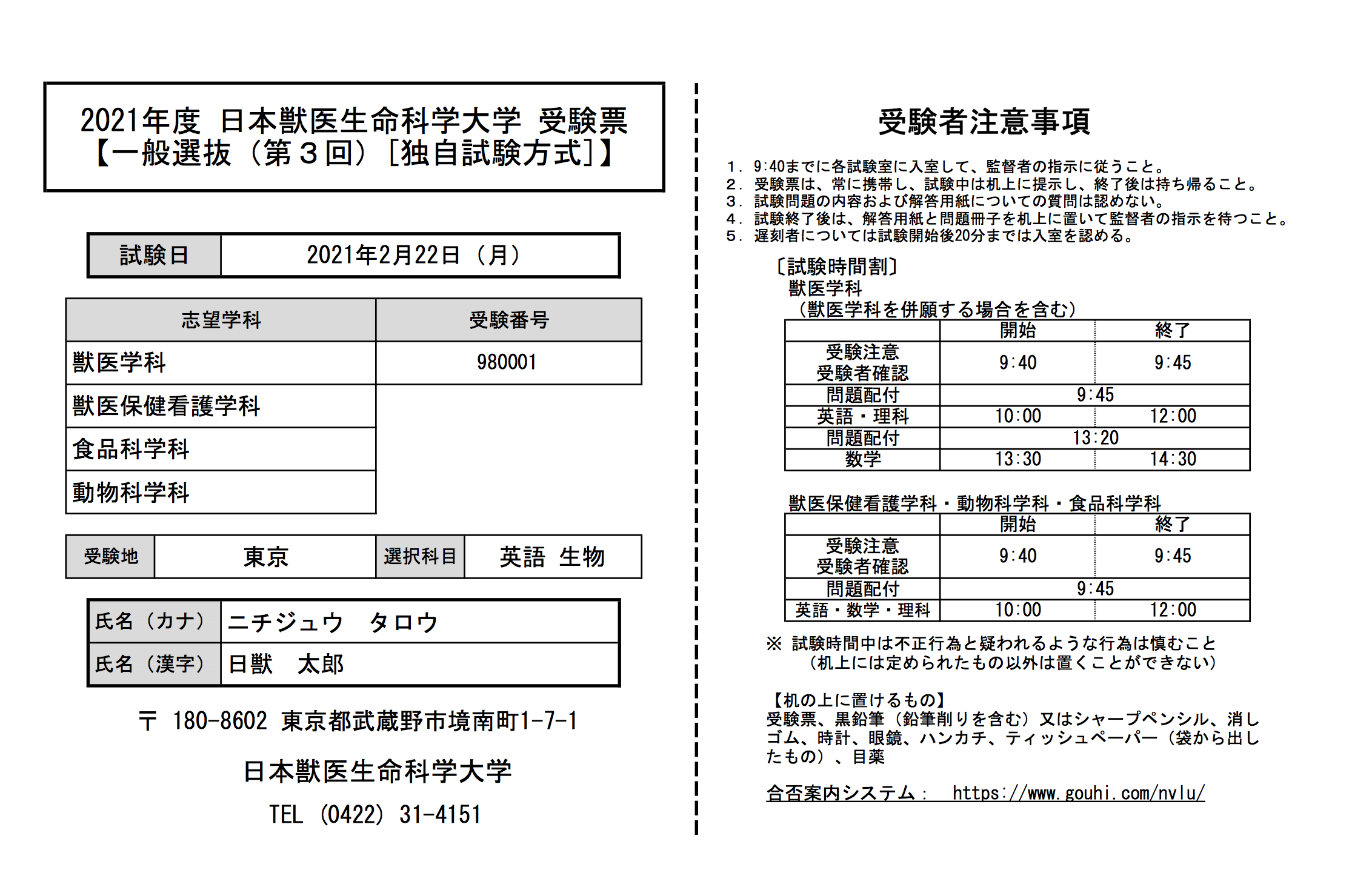 2021年度 日本獣医生命科学大学 受験票
【一般選抜（第３回）［独自試験方式］】

| 試験日 | 2021年2月22日（月） |
|---|---|

| 志望学科 | 受験番号 |
|---|---|
| 獣医学科 | 980001 |
| 獣医保健看護学科 | |
| 食品科学科 | |
| 動物科学科 | |

| 受験地 | 東京 | 選択科目 | 英語 生物 |
|---|---|---|---|

| 氏名（カナ） | ニチジュウ タロウ |
|---|---|
| 氏名（漢字） | 日獣 太郎 |

〒 180-8602 東京都武蔵野市境南町1-7-1

日本獣医生命科学大学

TEL (0422) 31-4151

受験者注意事項

1. 9:40までに各試験室に入室して、監督者の指示に従うこと。
2. 受験票は、常に携帯し、試験中は机上に提示し、終了後は持ち帰ること。
3. 試験問題の内容および解答用紙についての質問は認めない。
4. 試験終了後は、解答用紙と問題冊子を机上に置いて監督者の指示を待つこと。
5. 遅刻者については試験開始後20分までは入室を認める。

〔試験時間割〕
獣医学科
（獣医学科を併願する場合を含む）

| | 開始 | 終了 |
|---|---|---|
| 受験注意 受験者確認 | 9:40 | 9:45 |
| 問題配付 | 9:45 | |
| 英語・理科 | 10:00 | 12:00 |
| 問題配付 | 13:20 | |
| 数学 | 13:30 | 14:30 |

獣医保健看護学科・動物科学科・食品科学科

| | 開始 | 終了 |
|---|---|---|
| 受験注意 受験者確認 | 9:40 | 9:45 |
| 問題配付 | 9:45 | |
| 英語・数学・理科 | 10:00 | 12:00 |

※ 試験時間中は不正行為と疑われるような行為は慎むこと
（机上には定められたもの以外は置くことができない）

【机の上に置けるもの】
受験票、黒鉛筆（鉛筆削りを含む）又はシャープペンシル、消しゴム、時計、眼鏡、ハンカチ、ティッシュペーパー（袋から出したもの）、目薬

合否案内システム： https://www.gouhi.com/nvlu/